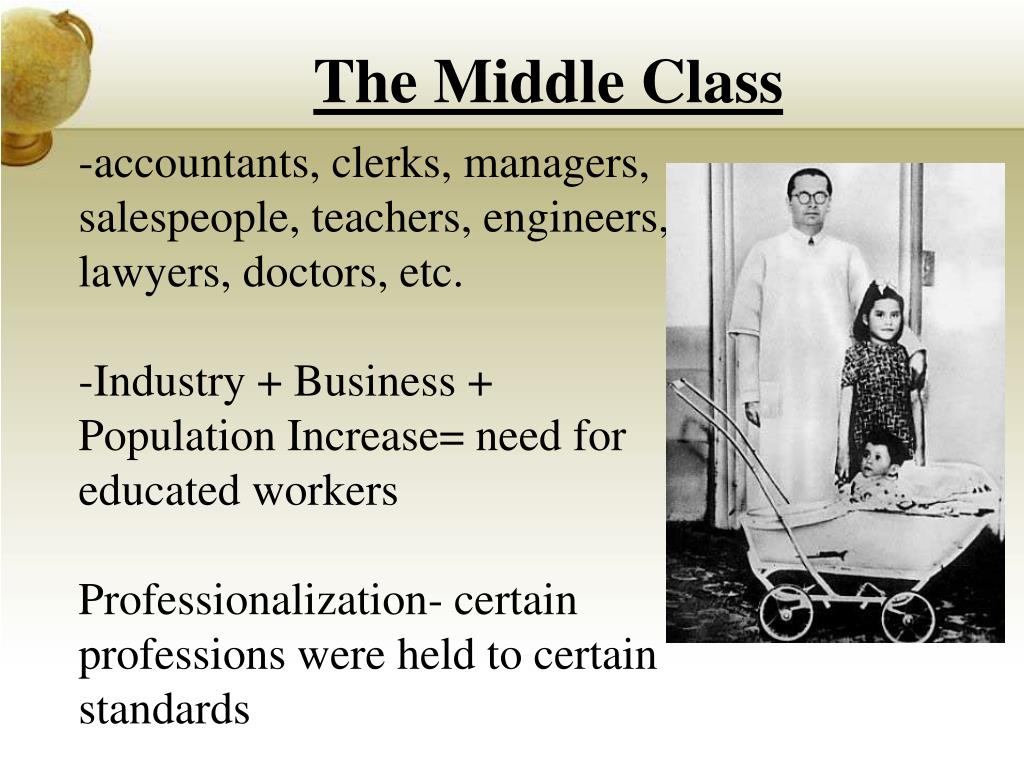 The Middle Class

-accountants, clerks, managers, salespeople, teachers, engineers, lawyers, doctors, etc.

-Industry + Business + Population Increase= need for educated workers

Professionalization- certain professions were held to certain standards